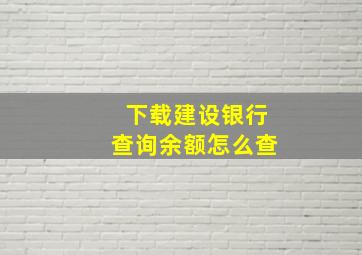 下载建设银行
查询余额怎么查